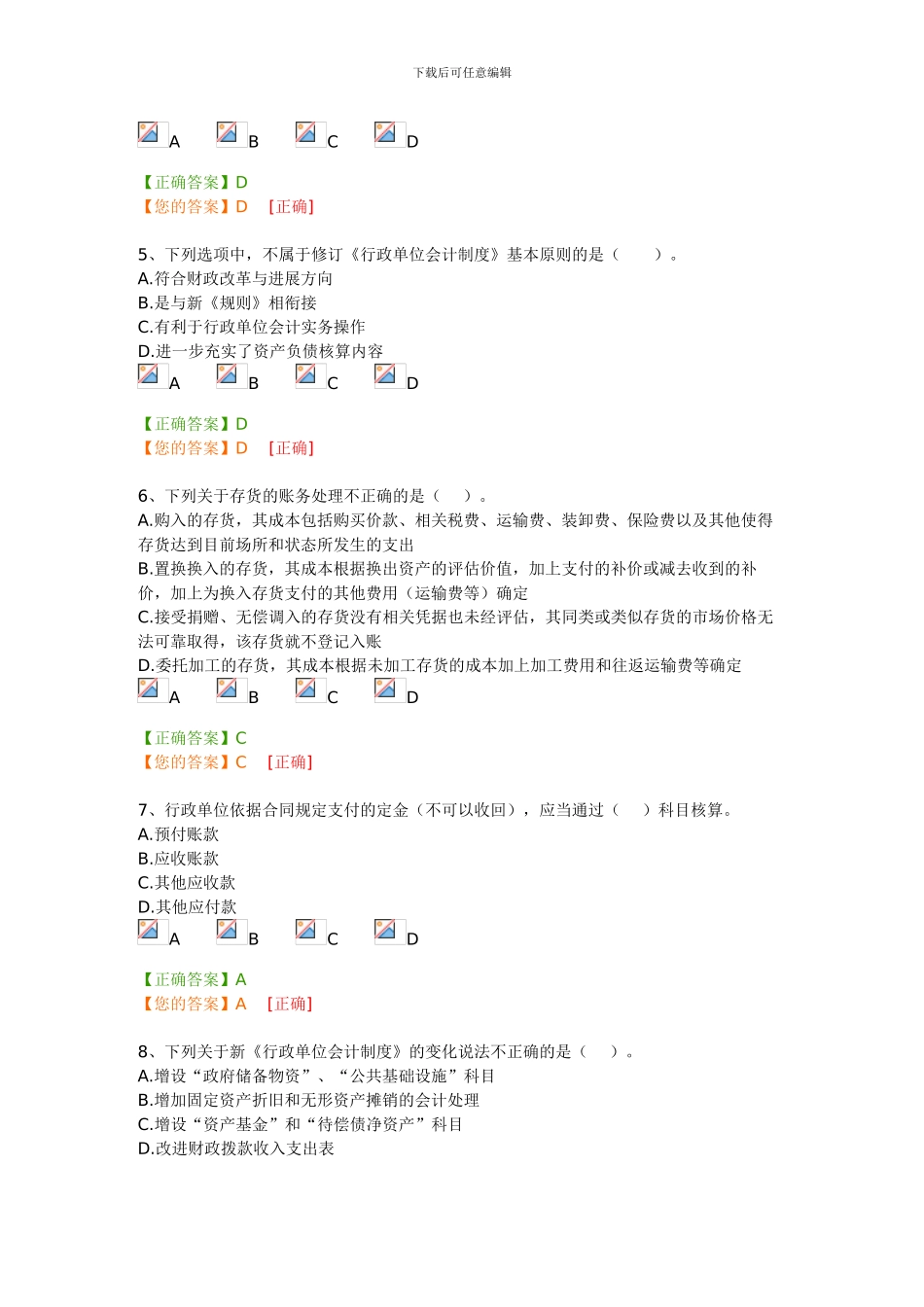 下载后可任意编辑

A B C D

【正确答案】D
【您的答案】D [正确]

5、下列选项中，不属于修订《行政单位会计制度》基本原则的是（ ）。
A.符合财政改革与进展方向
B.是与新《规则》相衔接
C.有利于行政单位会计实务操作
D.进一步充实了资产负债核算内容
A B C D

【正确答案】D
【您的答案】D [正确]

6、下列关于存货的账务处理不正确的是（ ）。
A.购入的存货，其成本包括购买价款、相关税费、运输费、装卸费、保险费以及其他使得存货达到目前场所和状态所发生的支出
B.置换换入的存货，其成本根据换出资产的评估价值，加上支付的补价或减去收到的补价，加上为换入存货支付的其他费用（运输费等）确定
C.接受捐赠、无偿调入的存货没有相关凭据也未经评估，其同类或类似存货的市场价格无法可靠取得，该存货就不登记入账
D.委托加工的存货，其成本根据未加工存货的成本加上加工费用和往返运输费等确定
A B C D

【正确答案】C
【您的答案】C [正确]

7、行政单位依据合同规定支付的定金（不可以收回），应当通过（ ）科目核算。
A.预付账款
B.应收账款
C.其他应收款
D.其他应付款
A B C D

【正确答案】A
【您的答案】A [正确]

8、下列关于新《行政单位会计制度》的变化说法不正确的是（ ）。
A.增设“政府储备物资”、“公共基础设施”科目
B.增加固定资产折旧和无形资产摊销的会计处理
C.增设“资产基金”和“待偿债净资产”科目
D.改进财政拨款收入支出表